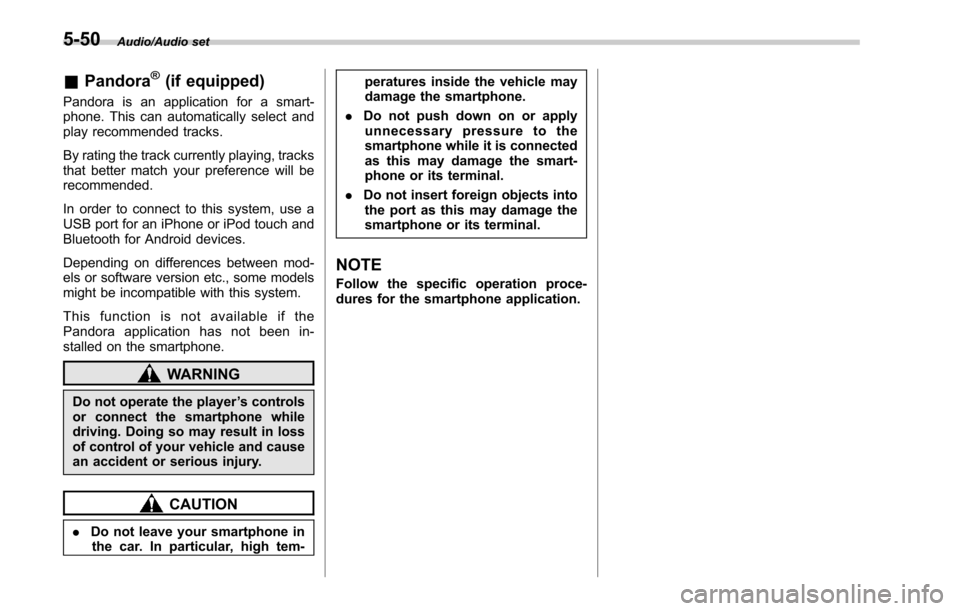 5-50 Audio/Audio set

■ Pandora® (if equipped)

Pandora is an application for a smartphone. This can automatically select and play recommended tracks.

By rating the track currently playing, tracks that better match your preference will be recommended.

In order to connect to this system, use a USB port for an iPhone or iPod touch and Bluetooth for Android devices.

Depending on differences between models or software version etc., some models might be incompatible with this system.

This function is not available if the Pandora application has not been installed on the smartphone.

WARNING

Do not operate the player's controls or connect the smartphone while driving. Doing so may result in loss of control of your vehicle and cause an accident or serious injury.

CAUTION

. Do not leave your smartphone in the car. In particular, high temperatures inside the vehicle may damage the smartphone.

. Do not push down on or apply unnecessary pressure to the smartphone while it is connected as this may damage the smartphone or its terminal.

. Do not insert foreign objects into the port as this may damage the smartphone or its terminal.

NOTE

Follow the specific operation procedures for the smartphone application.

carmanualsonline.info